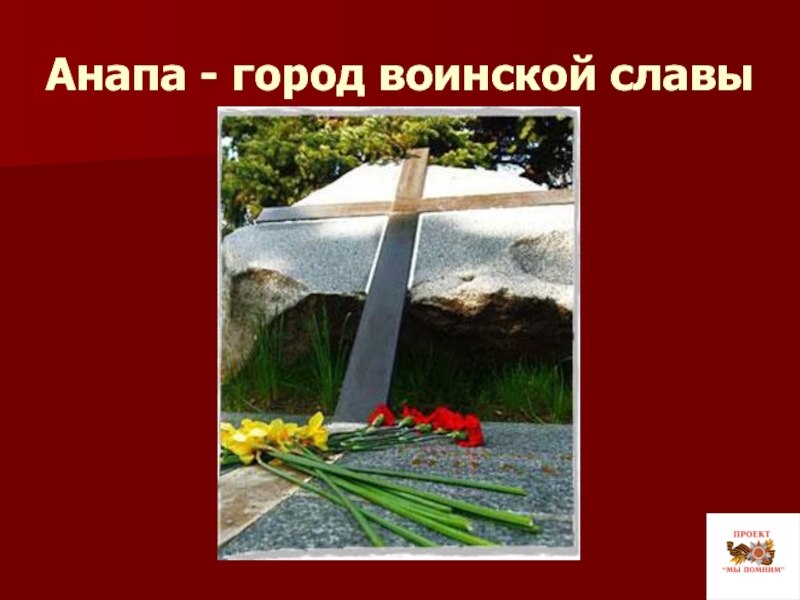 Анапа - город воинской славы

ПРОЕКТ
"МЫ ПОМНИМ"